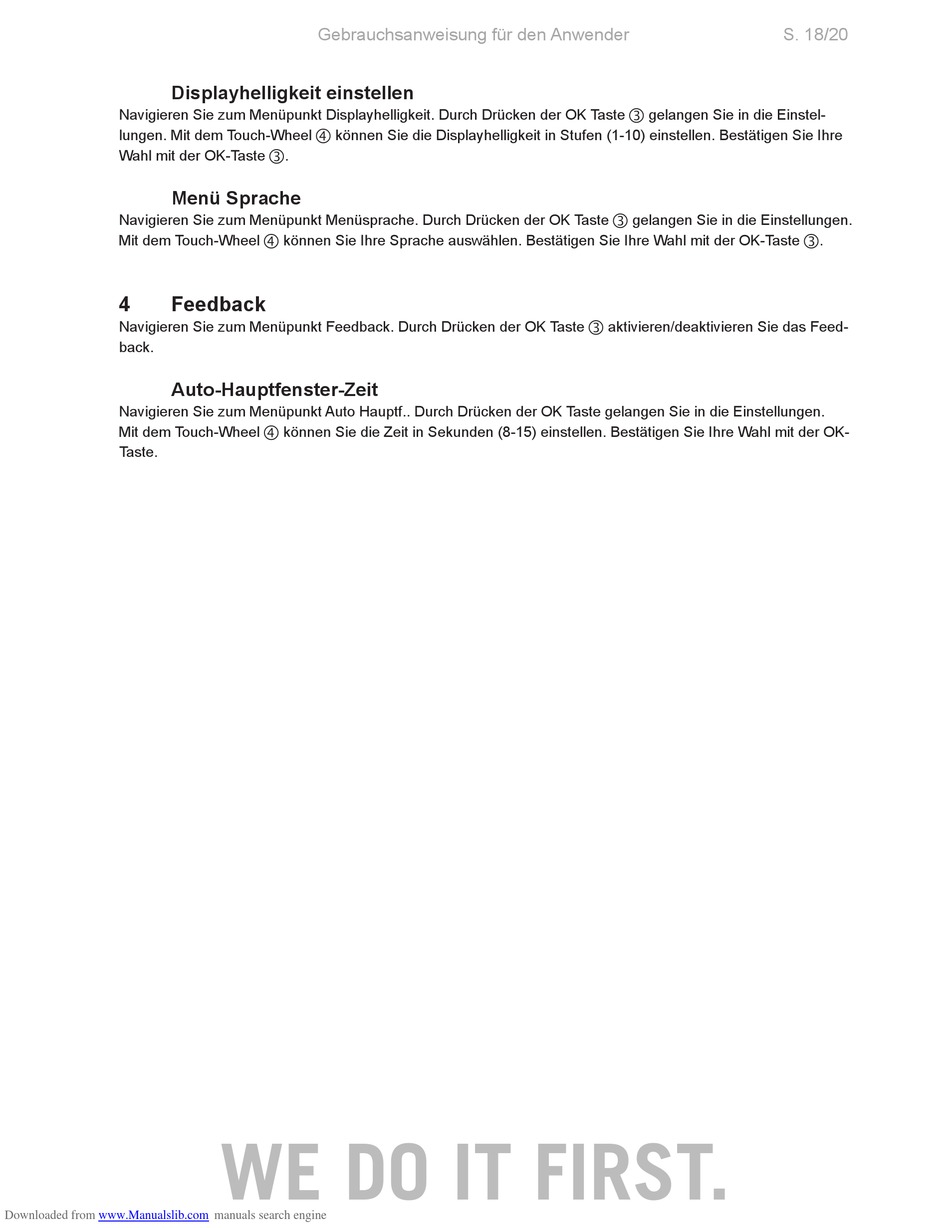 Gebrauchsanweisung für den Anwender S. 18/20

Displayhelligkeit einstellen

Navigieren Sie zum Menüpunkt Displayhelligkeit. Durch Drücken der OK Taste ③ gelangen Sie in die Einstellungen. Mit dem Touch-Wheel ④ können Sie die Displayhelligkeit in Stufen (1-10) einstellen. Bestätigen Sie Ihre Wahl mit der OK-Taste ③.

Menü Sprache

Navigieren Sie zum Menüpunkt Menüsprache. Durch Drücken der OK Taste ③ gelangen Sie in die Einstellungen. Mit dem Touch-Wheel ④ können Sie Ihre Sprache auswählen. Bestätigen Sie Ihre Wahl mit der OK-Taste ③.

4 Feedback

Navigieren Sie zum Menüpunkt Feedback. Durch Drücken der OK Taste ③ aktivieren/deaktivieren Sie das Feedback.

Auto-Hauptfenster-Zeit

Navigieren Sie zum Menüpunkt Auto Hauptf.. Durch Drücken der OK Taste gelangen Sie in die Einstellungen. Mit dem Touch-Wheel ④ können Sie die Zeit in Sekunden (8-15) einstellen. Bestätigen Sie Ihre Wahl mit der OK-Taste.

WE DO IT FIRST.

Downloaded from www.Manualslib.com manuals search engine